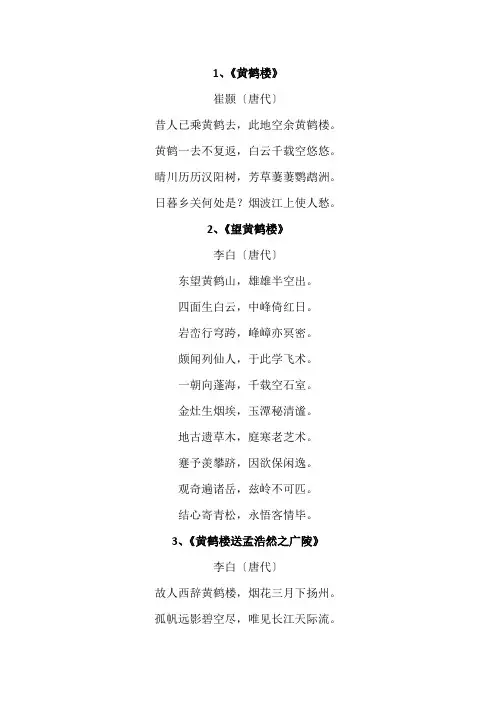 1、《黄鹤楼》

崔颢〔唐代〕

昔人已乘黄鹤去，此地空余黄鹤楼。

黄鹤一去不复返，白云千载空悠悠。

晴川历历汉阳树，芳草萋萋鹦鹉洲。

日暮乡关何处是？烟波江上使人愁。

2、《望黄鹤楼》

李白〔唐代〕

东望黄鹤山，雄雄半空出。

四面生白云，中峰倚红日。

岩峦行穹跨，峰嶂亦冥密。

颇闻列仙人，于此学飞术。

一朝向蓬海，千载空石室。

金灶生烟埃，玉潭秘清谧。

地古遗草木，庭寒老芝术。

蹇予羡攀跻，因欲保闲逸。

观奇遍诸岳，兹岭不可匹。

结心寄青松，永悟客情毕。

3、《黄鹤楼送孟浩然之广陵》

李白〔唐代〕

故人西辞黄鹤楼，烟花三月下扬州。

孤帆远影碧空尽，唯见长江天际流。